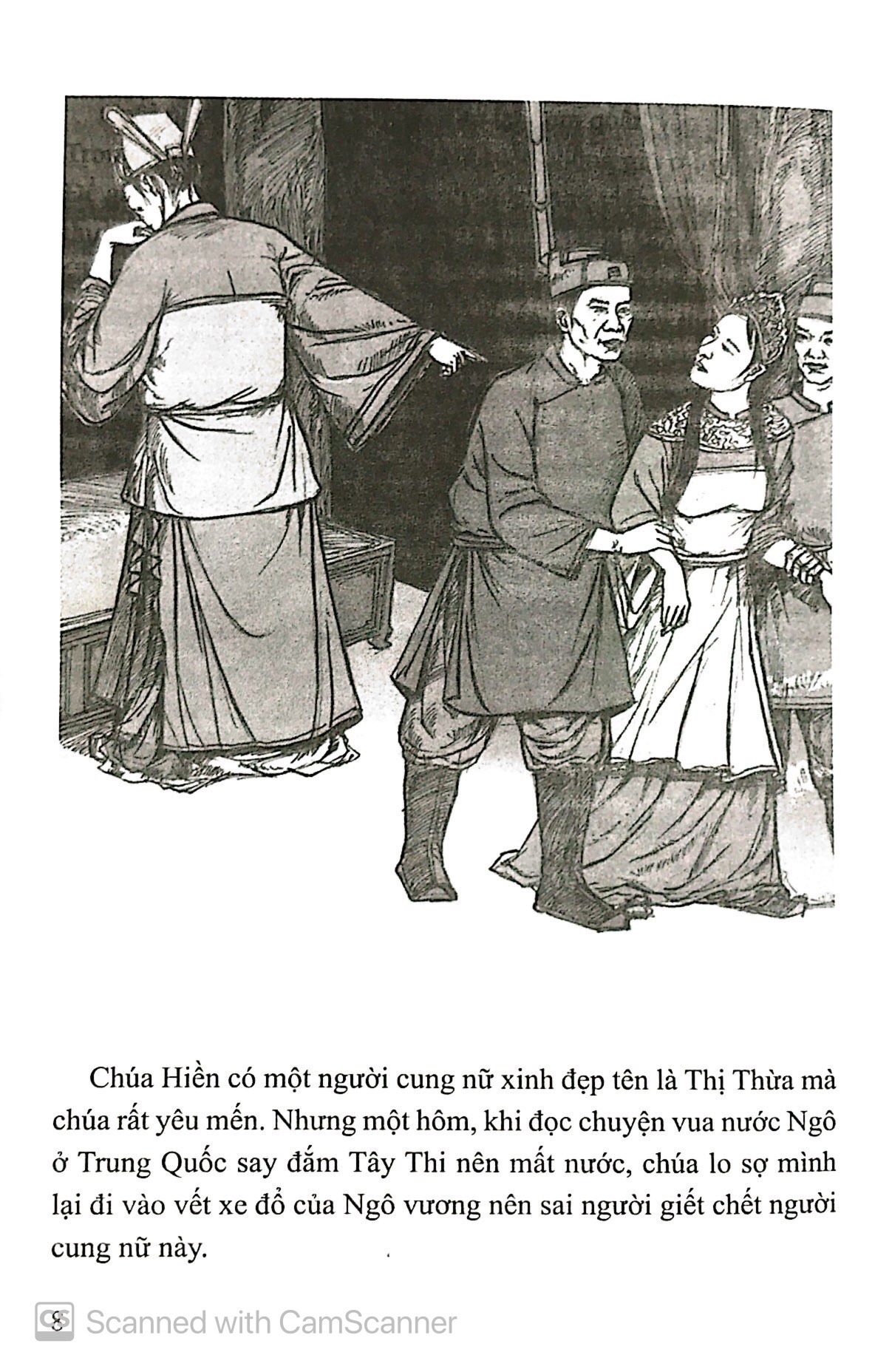 Chúa Hiền có một người cung nữ xinh đẹp tên là Thị Thừa mà chúa rất yêu mến. Nhưng một hôm, khi đọc chuyện vua nước Ngô ở Trung Quốc say đắm Tây Thi nên mất nước, chúa lo sợ mình lại đi vào vết xe đổ của Ngô vương nên sai người giết chết người cung nữ này.

8

CS Scanned with CamScanner